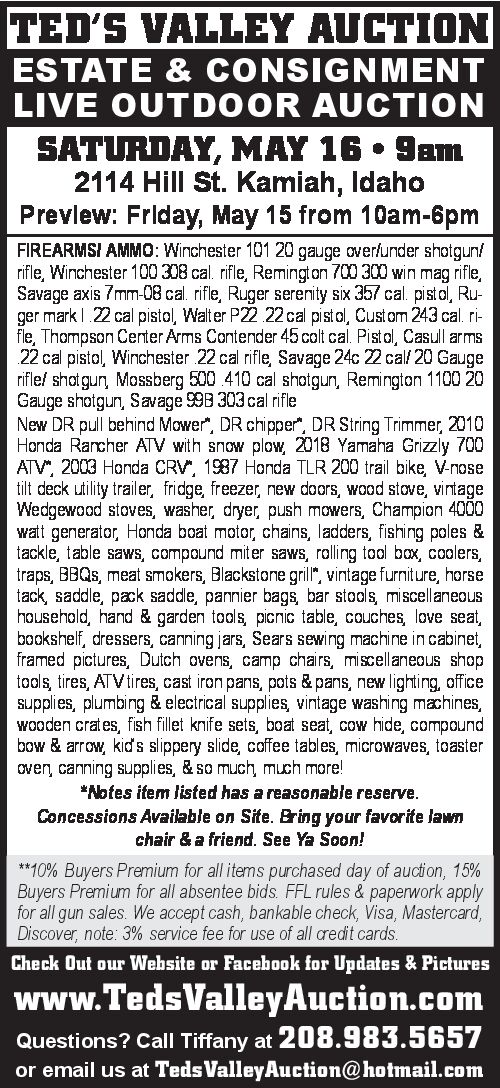 TED'S VALLEY AUCTION

ESTATE & CONSIGNMENT LIVE OUTDOOR AUCTION

SATURDAY, MAY 16 • 9am

2114 Hill St. Kamiah, Idaho

Preview: Friday, May 15 from 10am-6pm

FIREARMS/ AMMO: Winchester 101 20 gauge over/under shotgun/ rifle, Winchester 100 308 cal. rifle, Remington 700 300 win mag rifle, Savage axis 7mm-08 cal. rifle, Ruger serenity six 357 cal. pistol, Ruger mark I .22 cal pistol, Walter P22 .22 cal pistol, Custom 243 cal. rifle, Thompson Center Arms Contender 45 colt cal. Pistol, Casull arms .22 cal pistol, Winchester .22 cal rifle, Savage 24c 22 cal/ 20 Gauge rifle/ shotgun, Mossberg 500 .410 cal shotgun, Remington 1100 20 Gauge shotgun, Savage 99B 303 cal rifle

New DR pull behind Mower*, DR chipper*, DR String Trimmer, 2010 Honda Rancher ATV with snow plow, 2018 Yamaha Grizzly 700 ATV*, 2003 Honda CRV*, 1987 Honda TLR 200 trail bike, V-nose tilt deck utility trailer, fridge, freezer, new doors, wood stove, vintage Wedgewood stoves, washer, dryer, push mowers, Champion 4000 watt generator, Honda boat motor, chains, ladders, fishing poles & tackle, table saws, compound miter saws, rolling tool box, coolers, traps, BBQs, meat smokers, Blackstone grill*, vintage furniture, horse tack, saddle, pack saddle, pannier bags, bar stools, miscellaneous household, hand & garden tools, picnic table, couches, love seat, bookshelf, dressers, canning jars, Sears sewing machine in cabinet, framed pictures, Dutch ovens, camp chairs, miscellaneous shop tools, tires, ATV tires, cast iron pans, pots & pans, new lighting, office supplies, plumbing & electrical supplies, vintage washing machines, wooden crates, fish fillet knife sets, boat seat, cow hide, compound bow & arrow, kid's slippery slide, coffee tables, microwaves, toaster oven, canning supplies, & so much, much more!

*Notes item listed has a reasonable reserve.

Concessions Available on Site. Bring your favorite lawn chair & a friend. See Ya Soon!

**10% Buyers Premium for all items purchased day of auction, 15% Buyers Premium for all absentee bids. FFL rules & paperwork apply for all gun sales. We accept cash, bankable check, Visa, Mastercard, Discover, note: 3% service fee for use of all credit cards.

Check Out our Website or Facebook for Updates & Pictures

www.TedsValleyAuction.com

Questions? Call Tiffany at 208.983.5657

or email us at TedsValleyAuction@hotmail.com